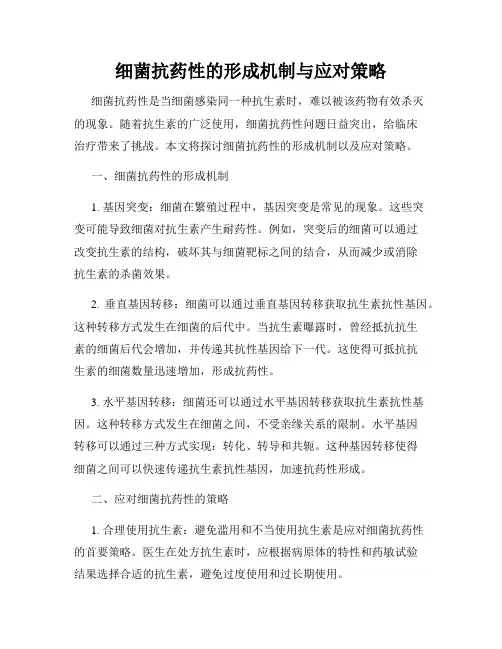 细菌抗药性的形成机制与应对策略

细菌抗药性是当细菌感染同一种抗生素时，难以被该药物有效杀灭的现象。随着抗生素的广泛使用，细菌抗药性问题日益突出，给临床治疗带来了挑战。本文将探讨细菌抗药性的形成机制以及应对策略。

一、细菌抗药性的形成机制

1. 基因突变：细菌在繁殖过程中，基因突变是常见的现象。这些突变可能导致细菌对抗生素产生耐药性。例如，突变后的细菌可以通过改变抗生素的结构，破坏其与细菌靶标之间的结合，从而减少或消除抗生素的杀菌效果。

2. 垂直基因转移：细菌可以通过垂直基因转移获取抗生素抗性基因。这种转移方式发生在细菌的后代中。当抗生素曝露时，曾经抵抗抗生素的细菌后代会增加，并传递其抗性基因给下一代。这使得可抵抗抗生素的细菌数量迅速增加，形成抗药性。

3. 水平基因转移：细菌还可以通过水平基因转移获取抗生素抗性基因。这种转移方式发生在细菌之间，不受亲缘关系的限制。水平基因转移可以通过三种方式实现：转化、转导和共轭。这种基因转移使得细菌之间可以快速传递抗生素抗性基因，加速抗药性形成。

二、应对细菌抗药性的策略

1. 合理使用抗生素：避免滥用和不当使用抗生素是应对细菌抗药性的首要策略。医生在处方抗生素时，应根据病原体的特性和药敏试验结果选择合适的抗生素，避免过度使用和过长期使用。